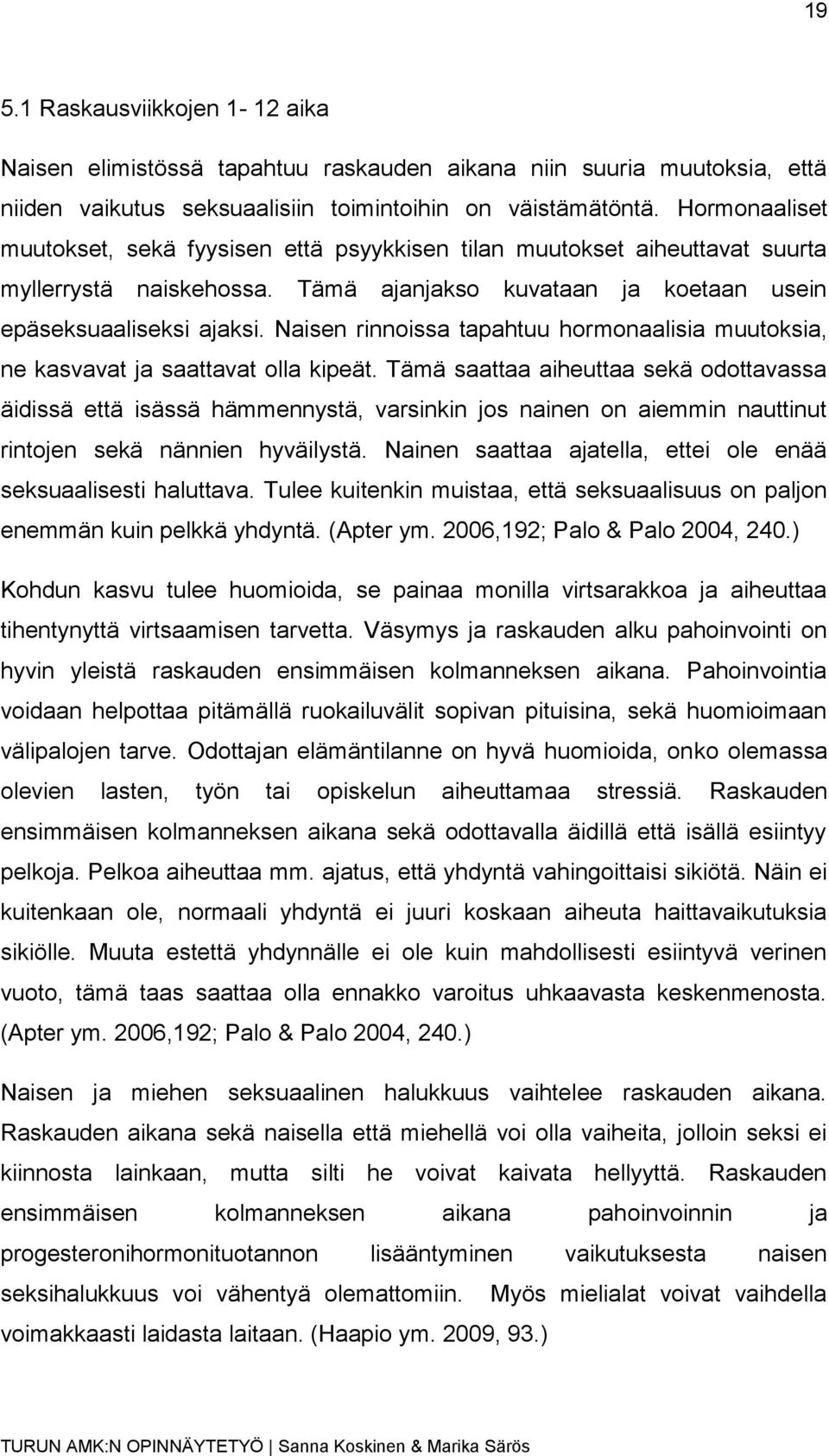 19

5.1 Raskausviikkojen 1- 12 aika

Naisen elimistössä tapahtuu raskauden aikana niin suuria muutoksia, että niiden vaikutus seksuaalisiin toimintoihin on väistämätöntä. Hormonaaliset muutokset, sekä fyysisen että psyykkisen tilan muutokset aiheuttavat suurta myllerrystä naiskehossa. Tämä ajanjakso kuvataan ja koetaan usein epäseksuaaliseksi ajaksi. Naisen rinnoissa tapahtuu hormonaalisia muutoksia, ne kasvavat ja saattavat olla kipeät. Tämä saattaa aiheuttaa sekä odottavassa äidissä että isässä hämmennystä, varsinkin jos nainen on aiemmin nauttinut rintojen sekä nännien hyväilystä. Nainen saattaa ajatella, ettei ole enää seksuaalisesti haluttava. Tulee kuitenkin muistaa, että seksuaalisuus on paljon enemmän kuin pelkkä yhdyntä. (Apter ym. 2006,192; Palo & Palo 2004, 240.)

Kohdun kasvu tulee huomioida, se painaa monilla virtsarakkoa ja aiheuttaa tihentynyttä virtsaamisen tarvetta. Väsymys ja raskauden alku pahoinvointi on hyvin yleistä raskauden ensimmäisen kolmanneksen aikana. Pahoinvointia voidaan helpottaa pitämällä ruokailuvälit sopivan pituisina, sekä huomioimaan välipalojen tarve. Odottajan elämäntilanne on hyvä huomioida, onko olemassa olevien lasten, työn tai opiskelun aiheuttamaa stressiä. Raskauden ensimmäisen kolmanneksen aikana sekä odottavalla äidillä että isällä esiintyy pelkoja. Pelkoa aiheuttaa mm. ajatus, että yhdyntä vahingoittaisi sikiötä. Näin ei kuitenkaan ole, normaali yhdyntä ei juuri koskaan aiheuta haittavaikutuksia sikiölle. Muuta estettä yhdynnälle ei ole kuin mahdollisesti esiintyvä verinen vuoto, tämä taas saattaa olla ennakko varoitus uhkaavasta keskenmenosta. (Apter ym. 2006,192; Palo & Palo 2004, 240.)

Naisen ja miehen seksuaalinen halukkuus vaihtelee raskauden aikana. Raskauden aikana sekä naisella että miehellä voi olla vaiheita, jolloin seksi ei kiinnosta lainkaan, mutta silti he voivat kaivata hellyyttä. Raskauden ensimmäisen kolmanneksen aikana pahoinvoinnin ja progesteronihormonituotannon lisääntyminen vaikutuksesta naisen seksihalukkuus voi vähentyä olemattomiin. Myös mielialat voivat vaihdella voimakkaasti laidasta laitaan. (Haapio ym. 2009, 93.)

TURUN AMK:N OPINNÄYTETYÖ | Sanna Koskinen & Marika Särös